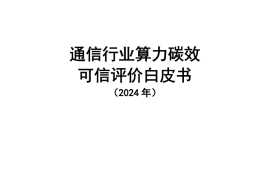 通信行业算力碳效
可信评价白皮书
（2024 年）